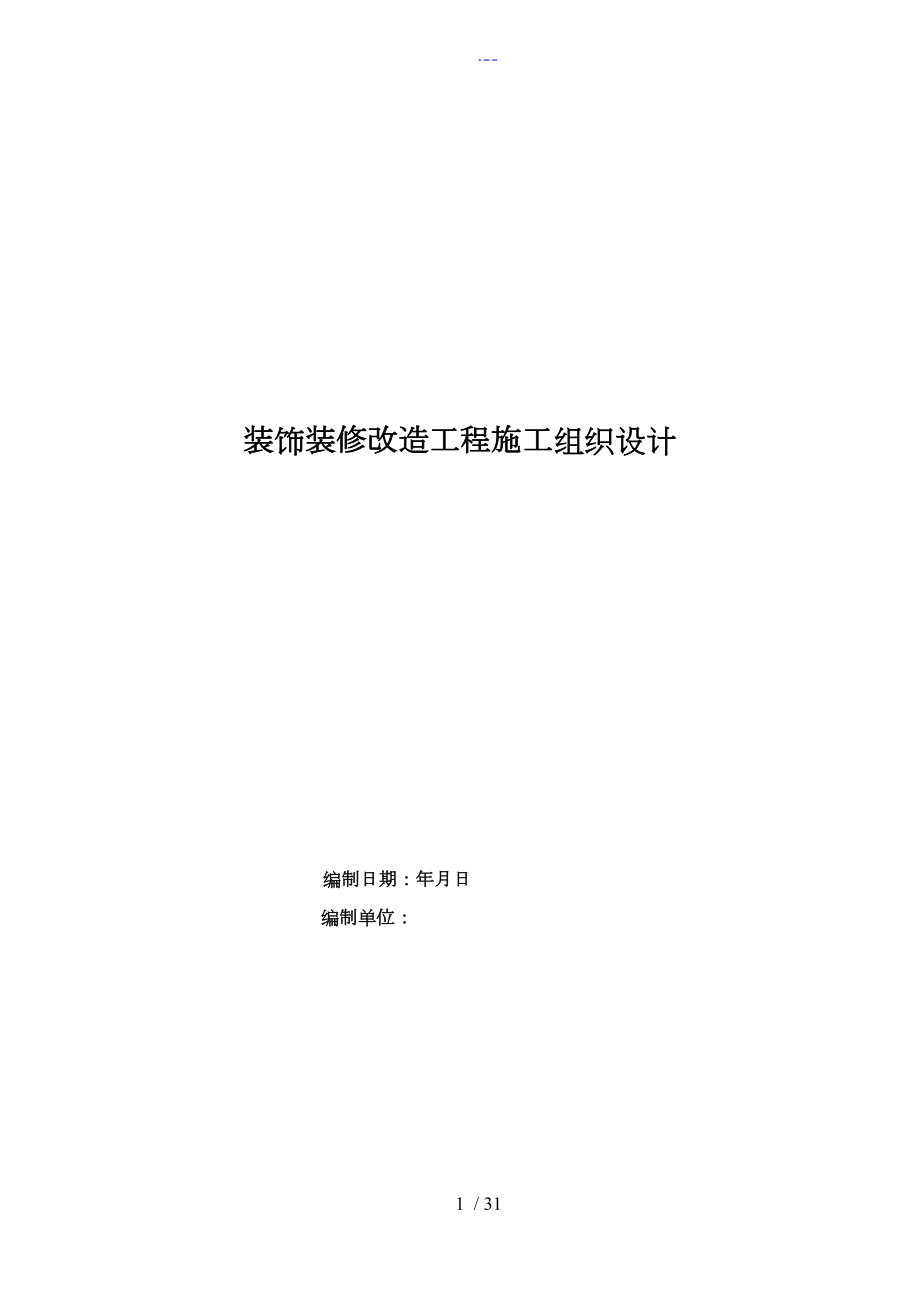 - - -

装饰装修改造工程施工组织设计

编制日期：年月日

编制单位：

1 / 31